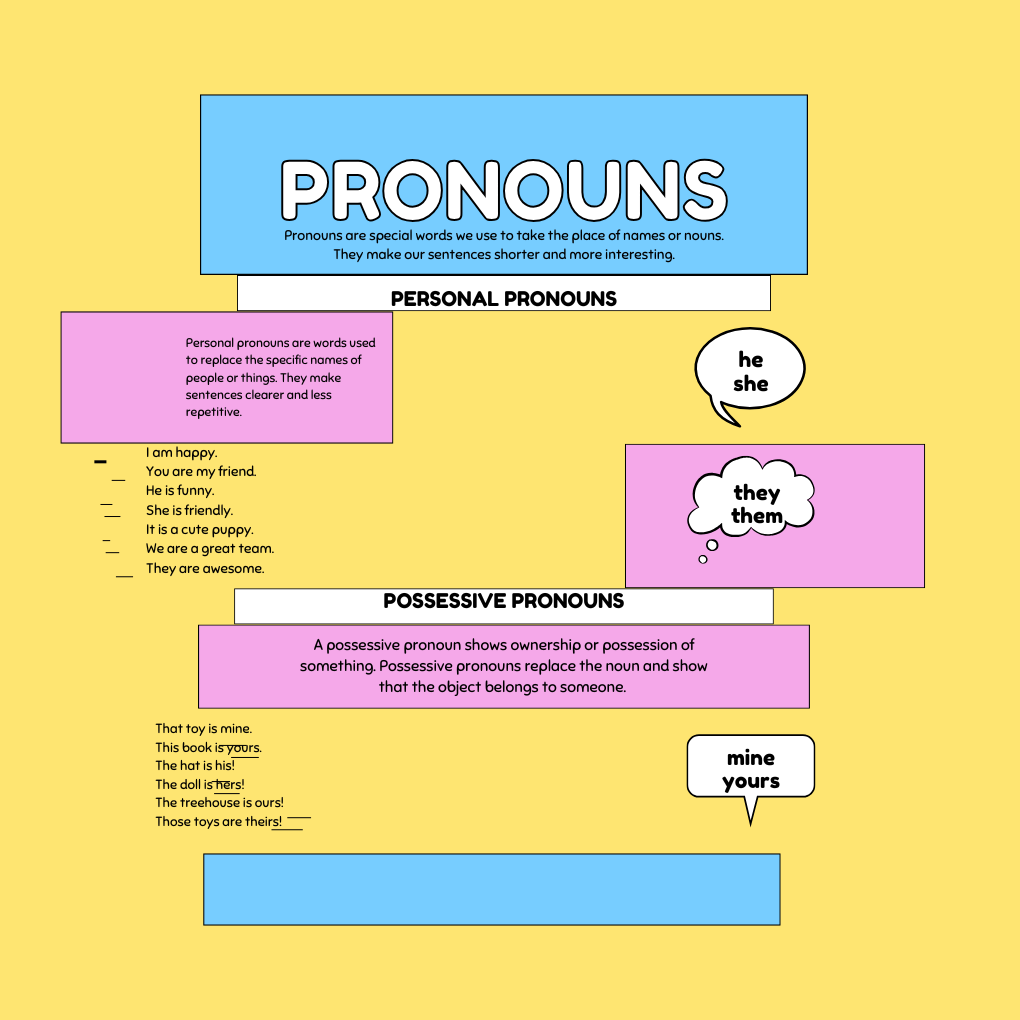 PRONOUNS

Pronouns are special words we use to take the place of names or nouns. They make our sentences shorter and more interesting.

PERSONAL PRONOUNS

Personal pronouns are words used to replace the specific names of people or things. They make sentences clearer and less repetitive.

he
she

I am happy.
You are my friend.
He is funny.
She is friendly.
It is a cute puppy.
We are a great team.
They are awesome.

they
them

POSSESSIVE PRONOUNS

A possessive pronoun shows ownership or possession of something. Possessive pronouns replace the noun and show that the object belongs to someone.

That toy is mine.
This book is yours.
The hat is his!
The doll is hers!
The treehouse is ours!
Those toys are theirs!

mine
yours